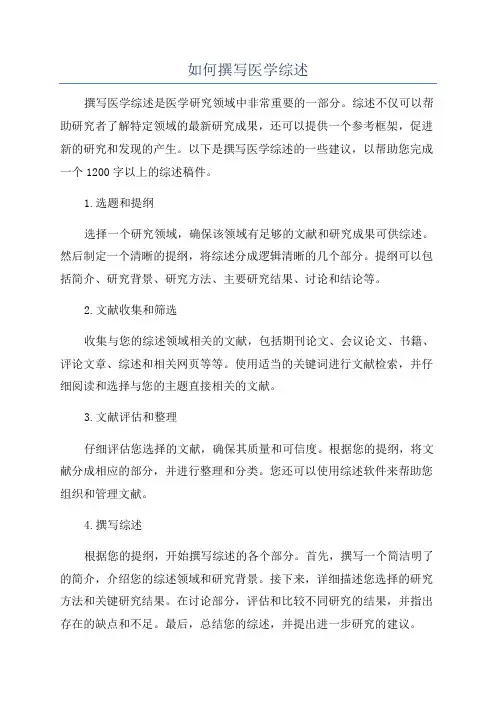 如何撰写医学综述

撰写医学综述是医学研究领域中非常重要的一部分。综述不仅可以帮助研究者了解特定领域的最新研究成果，还可以提供一个参考框架，促进新的研究和发现的产生。以下是撰写医学综述的一些建议，以帮助您完成一个1200字以上的综述稿件。

1.选题和提纲

选择一个研究领域，确保该领域有足够的文献和研究成果可供综述。然后制定一个清晰的提纲，将综述分成逻辑清晰的几个部分。提纲可以包括简介、研究背景、研究方法、主要研究结果、讨论和结论等。

2.文献收集和筛选

收集与您的综述领域相关的文献，包括期刊论文、会议论文、书籍、评论文章、综述和相关网页等等。使用适当的关键词进行文献检索，并仔细阅读和选择与您的主题直接相关的文献。

3.文献评估和整理

仔细评估您选择的文献，确保其质量和可信度。根据您的提纲，将文献分成相应的部分，并进行整理和分类。您还可以使用综述软件来帮助您组织和管理文献。

4.撰写综述

根据您的提纲，开始撰写综述的各个部分。首先，撰写一个简洁明了的简介，介绍您的综述领域和研究背景。接下来，详细描述您选择的研究方法和关键研究结果。在讨论部分，评估和比较不同研究的结果，并指出存在的缺点和不足。最后，总结您的综述，并提出进一步研究的建议。